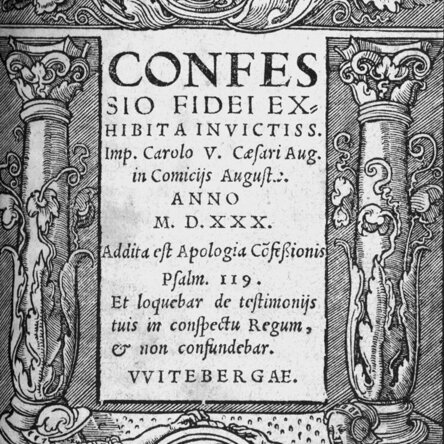 CONFESSIO FIDEI EXHIBITA INVICTISS. Imp. Carolo V. Cæsari Aug. in Comicijs August.:.
ANNO
M. D. XXX.
Addita est Apologia Cõfeßionis
Psalm. 119.
Et loquebar de testimonijs tuis in conspectu Regum, & non confundebar.
VVITEBERGAE.